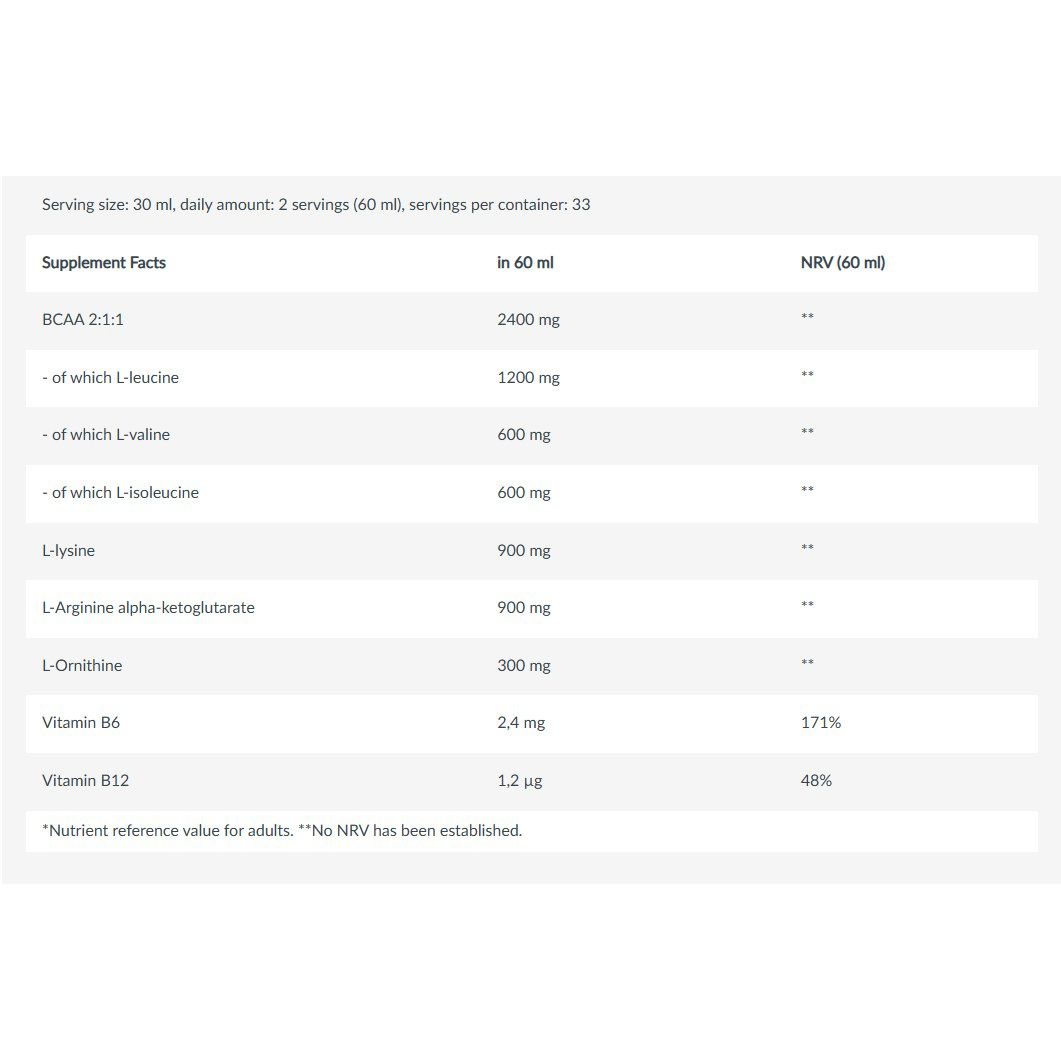 Serving size: 30 ml, daily amount: 2 servings (60 ml), servings per container: 33

| Supplement Facts | in 60 ml | NRV (60 ml) |
|---|---|---|
| BCAA 2:1:1 | 2400 mg | ** |
| - of which L-leucine | 1200 mg | ** |
| - of which L-valine | 600 mg | ** |
| - of which L-isoleucine | 600 mg | ** |
| L-lysine | 900 mg | ** |
| L-Arginine alpha-ketoglutarate | 900 mg | ** |
| L-Ornithine | 300 mg | ** |
| Vitamin B6 | 2,4 mg | 171% |
| Vitamin B12 | 1,2 µg | 48% |

*Nutrient reference value for adults. **No NRV has been established.